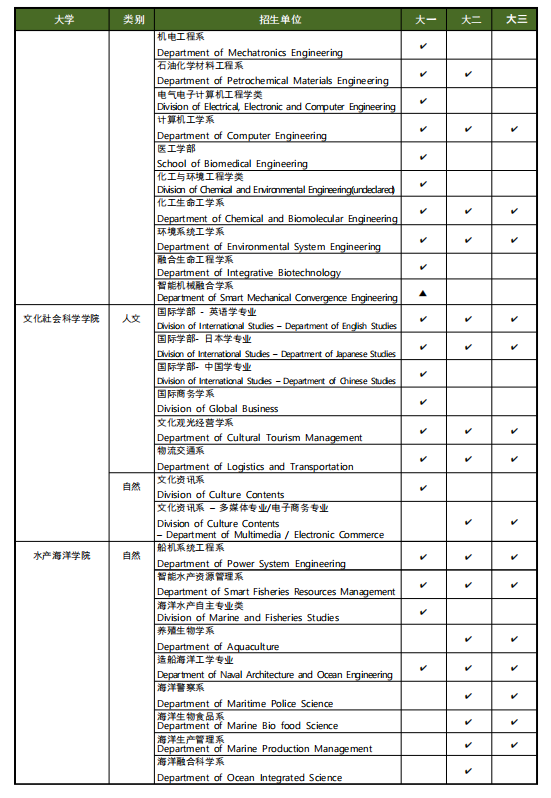 | 大学 | 类别 | 招生单位 | 大一 | 大二 | 大三 |
|---|---|---|---|---|---|
| | | 机电工程系 Department of Mechatronics Engineering | ✔ | | |
| | | 石油化学材料工程系 Department of Petrochemical Materials Engineering | ✔ | ✔ | |
| | | 电气电子计算机工程学类 Division of Electrical, Electronic and Computer Engineering | ✔ | | |
| | | 计算机工学系 Department of Computer Engineering | ✔ | ✔ | ✔ |
| | | 医工学部 School of Biomedical Engineering | ✔ | | |
| | | 化工与环境工程学类 Division of Chemical and Environmental Engineering(undeclared) | ✔ | | |
| | | 化工生命工学系 Department of Chemical and Biomolecular Engineering | ✔ | ✔ | ✔ |
| | | 环境系统工学系 Department of Environmental System Engineering | ✔ | ✔ | ✔ |
| | | 融合生命工程学系 Department of Integrative Biotechnology | ✔ | | |
| | | 智能机械融合学系 Department of Smart Mechanical Convergence Engineering | ▲ | | |
| 文化社会科学学院 | 人文 | 国际学部 - 英语学专业 Division of International Studies – Department of English Studies | ✔ | ✔ | ✔ |
| | | 国际学部- 日本学专业 Division of International Studies – Department of Japanese Studies | ✔ | ✔ | ✔ |
| | | 国际学部- 中国学专业 Division of International Studies – Department of Chinese Studies | ✔ | | |
| | | 国际商务学系 Division of Global Business | ✔ | | |
| | | 文化观光经营学系 Department of Cultural Tourism Management | ✔ | ✔ | ✔ |
| | | 物流交通系 Department of Logistics and Transportation | ✔ | ✔ | ✔ |
| | 自然 | 文化资讯系 Division of Culture Contents | ✔ | | |
| | | 文化资讯系 – 多媒体专业/电子商务专业 Division of Culture Contents – Department of Multimedia / Electronic Commerce | | ✔ | ✔ |
| 水产海洋学院 | 自然 | 船机系统工程系 Department of Power System Engineering | ✔ | ✔ | ✔ |
| | | 智能水产资源管理系 Department of Smart Fisheries Resources Management | ✔ | ✔ | ✔ |
| | | 海洋水产自主专业类 Division of Marine and Fisheries Studies | ✔ | | |
| | | 养殖生物学系 Department of Aquaculture | | ✔ | ✔ |
| | | 造船海洋工学专业 Department of Naval Architecture and Ocean Engineering | ✔ | ✔ | ✔ |
| | | 海洋警察系 Department of Maritime Police Science | | ✔ | ✔ |
| | | 海洋生物食品系 Department of Marine Bio food Science | | ✔ | ✔ |
| | | 海洋生产管理系 Department of Marine Production Management | | ✔ | ✔ |
| | | 海洋融合科学系 Department of Ocean Integrated Science | | ✔ | |